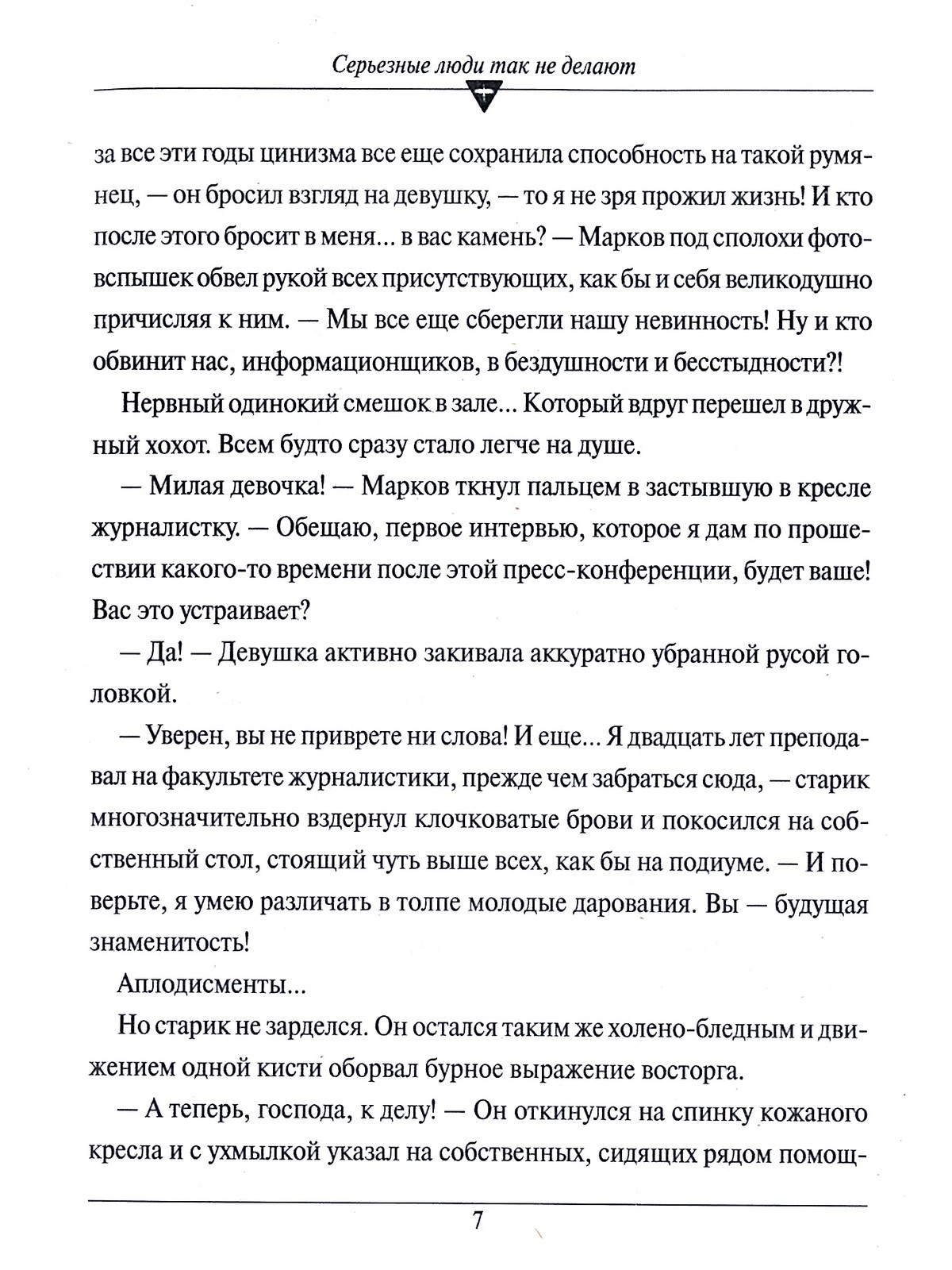 Серьезные люди так не делают

за все эти годы цинизма все еще сохранила способность на такой румянец, — он бросил взгляд на девушку, — то я не зря прожил жизнь! И кто после этого бросит в меня... в вас камень? — Марков под сполохи фотовспышек обвел рукой всех присутствующих, как бы и себя великодушно причисляя к ним. — Мы все еще сберегли нашу невинность! Ну и кто обвинит нас, информационщиков, в бездушности и бесстыдности?!

Нервный одинокий смешок в зале... Который вдруг перешел в дружный хохот. Всем будто сразу стало легче на душе.

— Милая девочка! — Марков ткнул пальцем в застывшую в кресле журналистку. — Обещаю, первое интервью, которое я дам по прошествии какого-то времени после этой пресс-конференции, будет ваше! Вас это устраивает?

— Да! — Девушка активно закивала аккуратно убранной русой головкой.

— Уверен, вы не приврете ни слова! И еще... Я двадцать лет преподавал на факультете журналистики, прежде чем забраться сюда, — старик многозначительно вздернул клочковатые брови и покосился на собственный стол, стоящий чуть выше всех, как бы на подиуме. — И поверьте, я умею различать в толпе молодые дарования. Вы — будущая знаменитость!

Аплодисменты...

Но старик не зарделся. Он остался таким же холено-бледным и движением одной кисти оборвал бурное выражение восторга.

— А теперь, господа, к делу! — Он откинулся на спинку кожаного кресла и с ухмылкой указал на собственных, сидящих рядом помощ-

7